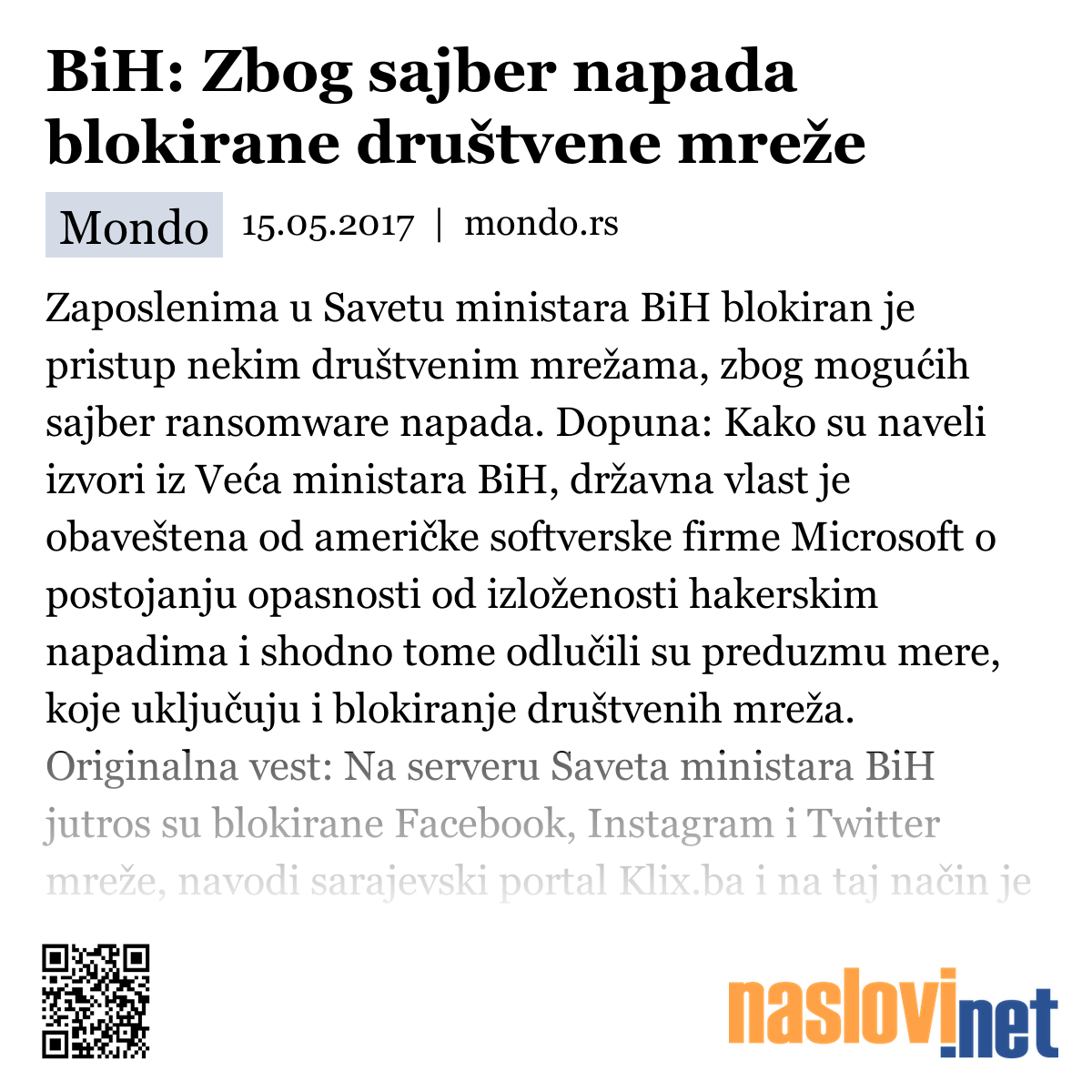 BiH: Zbog sajber napada blokirane društvene mreže

Mondo 15.05.2017 | mondo.rs

Zaposlenima u Savetu ministara BiH blokiran je pristup nekim društvenim mrežama, zbog mogućih sajber ransomware napada. Dopuna: Kako su naveli izvori iz Veća ministara BiH, državna vlast je obaveštena od američke softverske firme Microsoft o postojanju opasnosti od izloženosti hakerskim napadima i shodno tome odlučili su preduzmu mere, koje uključuju i blokiranje društvenih mreža. Originalna vest: Na serveru Saveta ministara BiH jutros su blokirane Facebook, Instagram i Twitter mreže, navodi sarajevski portal Klix.ba i na taj način je

naslovi.net